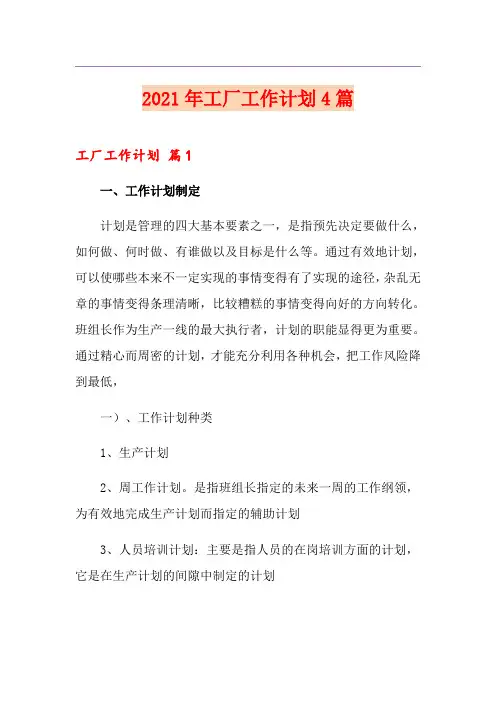 2021年工厂工作计划4篇

工厂工作计划 篇1

一、工作计划制定

计划是管理的四大基本要素之一，是指预先决定要做什么，如何做、何时做、有谁做以及目标是什么等。通过有效地计划，可以使哪些本来不一定实现的事情变得有了实现的途径，杂乱无章的事情变得条理清晰，比较糟糕的事情变得向好的方向转化。班组长作为生产一线的最大执行者，计划的职能显得更为重要。通过精心而周密的计划，才能充分利用各种机会，把工作风险降到最低，

一）、工作计划种类

1、生产计划

2、周工作计划。是指班组长指定的未来一周的工作纲领，为有效地完成生产计划而指定的辅助计划

3、人员培训计划：主要是指人员的在岗培训方面的计划，它是在生产计划的间隙中制定的计划